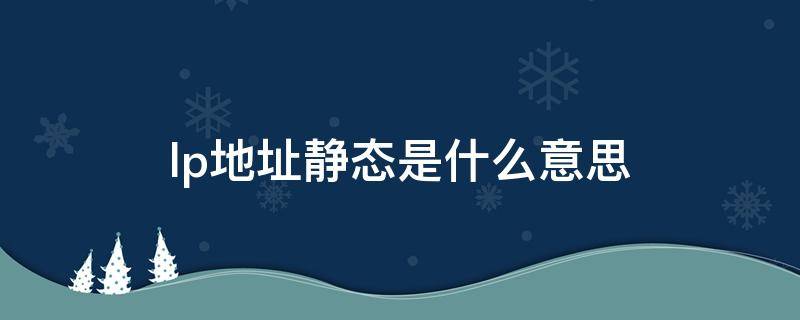 Ip地址静态是什么意思